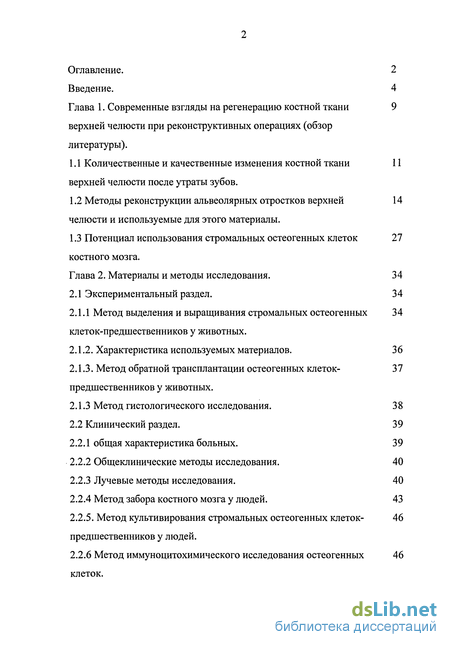 2

| | |
|---|---|
| Оглавление. | 2 |
| Введение. | 4 |
| Глава 1. Современные взгляды на регенерацию костной ткани верхней челюсти при реконструктивных операциях (обзор литературы). | 9 |
| 1.1 Количественные и качественные изменения костной ткани верхней челюсти после утраты зубов. | 11 |
| 1.2 Методы реконструкции альвеолярных отростков верхней челюсти и используемые для этого материалы. | 14 |
| 1.3 Потенциал использования стромальных остеогенных клеток костного мозга. | 27 |
| Глава 2. Материалы и методы исследования. | 34 |
| 2.1 Экспериментальный раздел. | 34 |
| 2.1.1 Метод выделения и выращивания стромальных остеогенных клеток-предшественников у животных. | 34 |
| 2.1.2. Характеристика используемых материалов. | 36 |
| 2.1.3. Метод обратной трансплантации остеогенных клеток-предшественников у животных. | 37 |
| 2.1.3 Метод гистологического исследования. | 38 |
| 2.2 Клинический раздел. | 39 |
| 2.2.1 общая характеристика больных. | 39 |
| 2.2.2 Общеклинические методы исследования. | 40 |
| 2.2.3 Лучевые методы исследования. | 40 |
| 2.2.4 Метод забора костного мозга у людей. | 43 |
| 2.2.5. Метод культивирования стромальных остеогенных клеток-предшественников у людей. | 46 |
| 2.2.6 Метод иммуноцитохимического исследования остеогенных клеток. | 46 |

dsLib.net
библиотека диссертаций